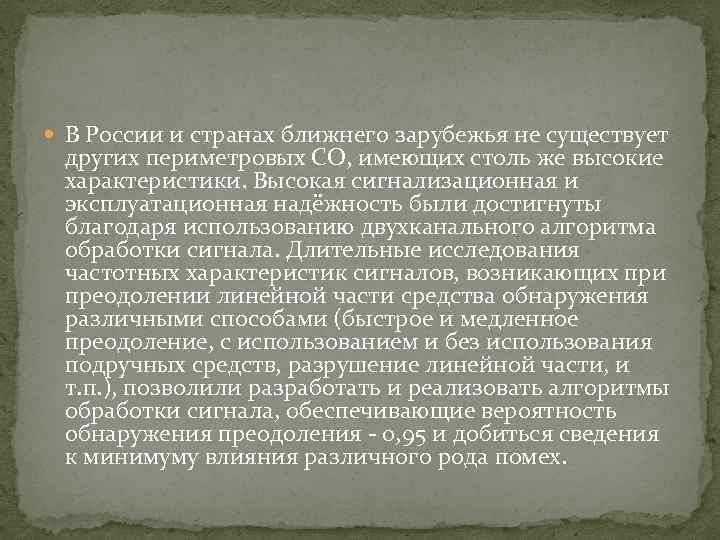 В России и странах ближнего зарубежья не существует других периметровых СО, имеющих столь же высокие характеристики. Высокая сигнализационная и эксплуатационная надёжность были достигнуты благодаря использованию двухканального алгоритма обработки сигнала. Длительные исследования частотных характеристик сигналов, возникающих при преодолении линейной части средства обнаружения различными способами (быстрое и медленное преодоление, с использованием и без использования подручных средств, разрушение линейной части, и т.п.), позволили разработать и реализовать алгоритмы обработки сигнала, обеспечивающие вероятность обнаружения преодоления - 0,95 и добиться сведения к минимуму влияния различного рода помех.